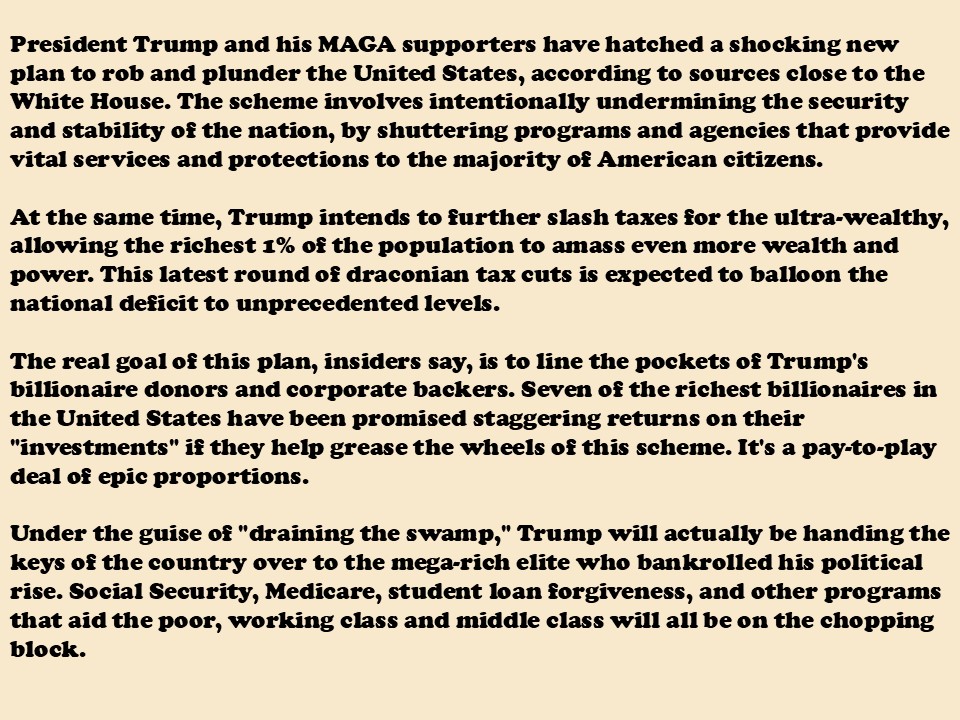 President Trump and his MAGA supporters have hatched a shocking new plan to rob and plunder the United States, according to sources close to the White House. The scheme involves intentionally undermining the security and stability of the nation, by shuttering programs and agencies that provide vital services and protections to the majority of American citizens.

At the same time, Trump intends to further slash taxes for the ultra-wealthy, allowing the richest 1% of the population to amass even more wealth and power. This latest round of draconian tax cuts is expected to balloon the national deficit to unprecedented levels.

The real goal of this plan, insiders say, is to line the pockets of Trump's billionaire donors and corporate backers. Seven of the richest billionaires in the United States have been promised staggering returns on their "investments" if they help grease the wheels of this scheme. It's a pay-to-play deal of epic proportions.

Under the guise of "draining the swamp," Trump will actually be handing the keys of the country over to the mega-rich elite who bankrolled his political rise. Social Security, Medicare, student loan forgiveness, and other programs that aid the poor, working class and middle class will all be on the chopping block.